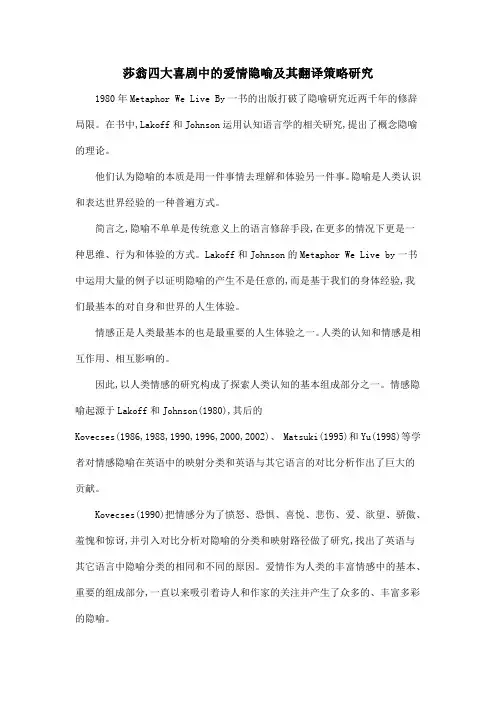 莎翁四大喜剧中的爱情隐喻及其翻译策略研究

1980年Metaphor We Live By一书的出版打破了隐喻研究近两千年的修辞局限。在书中,Lakoff和Johnson运用认知语言学的相关研究,提出了概念隐喻的理论。

他们认为隐喻的本质是用一件事情去理解和体验另一件事。隐喻是人类认识和表达世界经验的一种普遍方式。

简言之,隐喻不单单是传统意义上的语言修辞手段,在更多的情况下更是一种思维、行为和体验的方式。Lakoff和Johnson的Metaphor We Live by一书中运用大量的例子以证明隐喻的产生不是任意的,而是基于我们的身体经验,我们最基本的对自身和世界的人生体验。

情感正是人类最基本的也是最重要的人生体验之一。人类的认知和情感是相互作用、相互影响的。

因此,以人类情感的研究构成了探索人类认知的基本组成部分之一。情感隐喻起源于Lakoff和Johnson(1980),其后的Kovecses(1986,1988,1990,1996,2000,2002)、 Matsuki(1995)和Yu(1998)等学者对情感隐喻在英语中的映射分类和英语与其它语言的对比分析作出了巨大的贡献。

Kovecses(1990)把情感分为了愤怒、恐惧、喜悦、悲伤、爱、欲望、骄傲、羞愧和惊讶,并引入对比分析对隐喻的分类和映射路径做了研究,找出了英语与其它语言中隐喻分类的相同和不同的原因。爱情作为人类的丰富情感中的基本、重要的组成部分,一直以来吸引着诗人和作家的关注并产生了众多的、丰富多彩的隐喻。